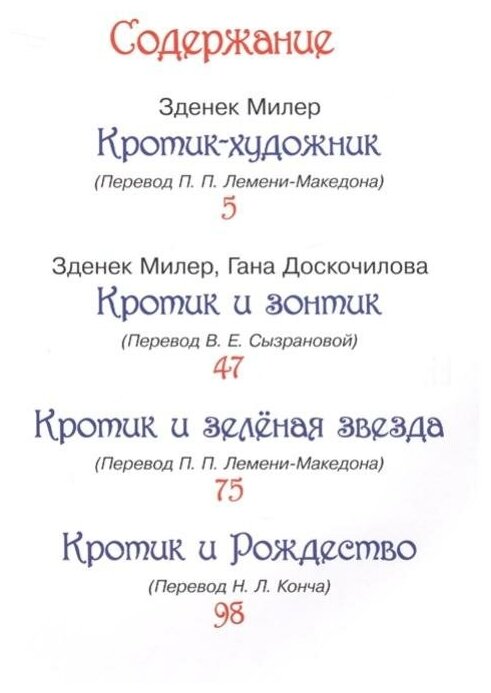 Содержание

Зденек Милер
Кротик-художник
(Перевод П. П. Лемени-Македона)
5

Зденек Милер, Гана Доскочилова
Кротик и зонтик
(Перевод В. Е. Сызрановой)
47

Кротик и зелёная звезда
(Перевод П. П. Лемени-Македона)
75

Кротик и Рождество
(Перевод Н. Л. Конча)
98